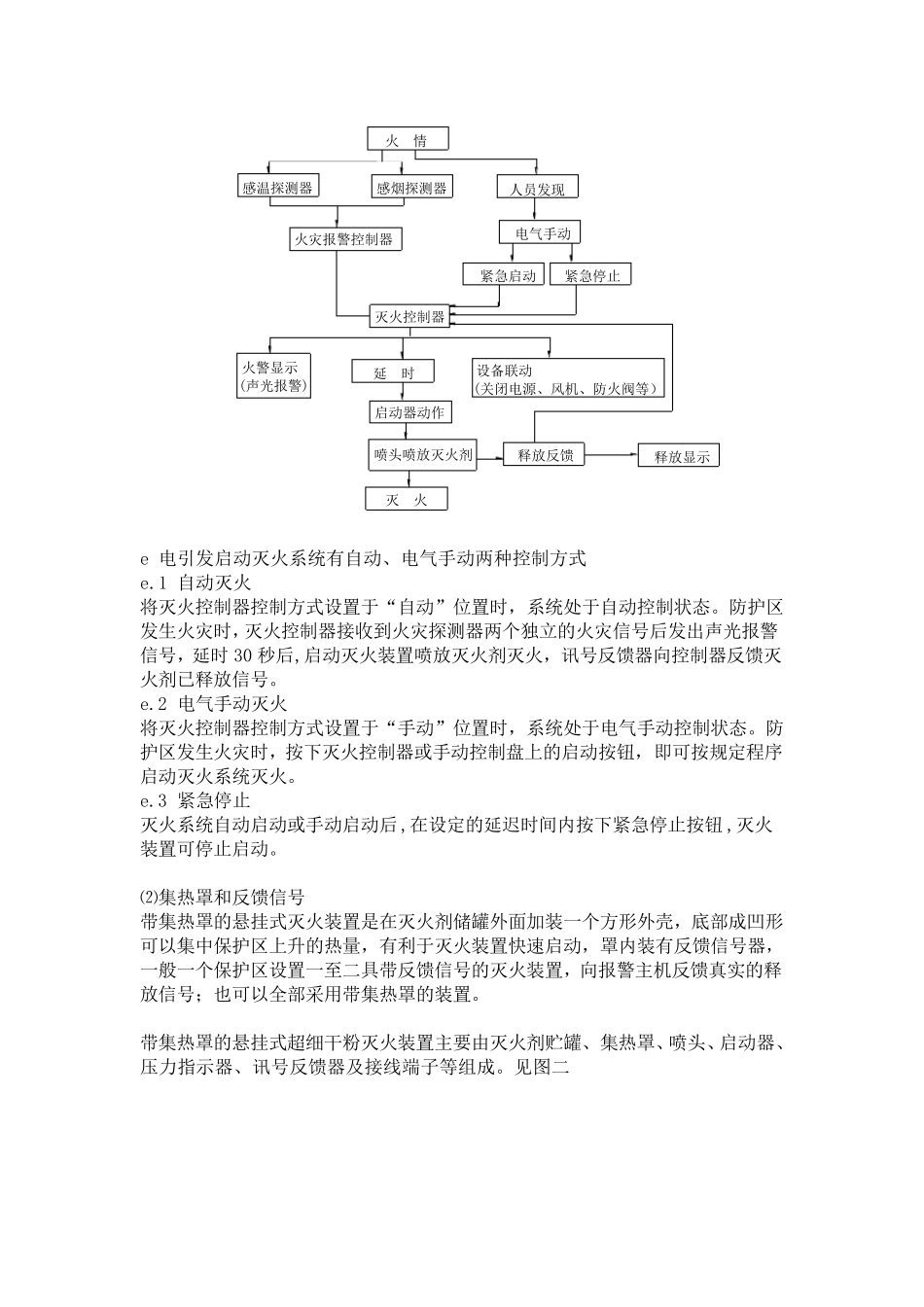 火 情

感温探测器

感烟探测器

人员发现

火灾报警控制器

电气手动

紧急启动

紧急停止

灭火控制器

火警显示
(声光报警)

延 时

设备联动
(关闭电源、风机、防火阀等)

启动器动作

喷头喷放灭火剂

释放反馈

释放显示

灭 火

e 电引发启动灭火系统有自动、电气手动两种控制方式
e.1 自动灭火
将灭火控制器控制方式设置于“自动”位置时，系统处于自动控制状态。防护区发生火灾时，灭火控制器接收到火灾探测器两个独立的火灾信号后发出声光报警信号，延时 30 秒后,启动灭火装置喷放灭火剂灭火，讯号反馈器向控制器反馈灭火剂已释放信号。
e.2 电气手动灭火
将灭火控制器控制方式设置于“手动”位置时，系统处于电气手动控制状态。防护区发生火灾时，按下灭火控制器或手动控制盘上的启动按钮，即可按规定程序启动灭火系统灭火。
e.3 紧急停止
灭火系统自动启动或手动启动后,在设定的延迟时间内按下紧急停止按钮,灭火装置可停止启动。

⑵集热罩和反馈信号
带集热罩的悬挂式灭火装置是在灭火剂储罐外面加装一个方形外壳，底部成凹形可以集中保护区上升的热量，有利于灭火装置快速启动，罩内装有反馈信号器，一般一个保护区设置一至二具带反馈信号的灭火装置，向报警主机反馈真实的释放信号；也可以全部采用带集热罩的装置。

带集热罩的悬挂式超细干粉灭火装置主要由灭火剂贮罐、集热罩、喷头、启动器、压力指示器、讯号反馈器及接线端子等组成。见图二